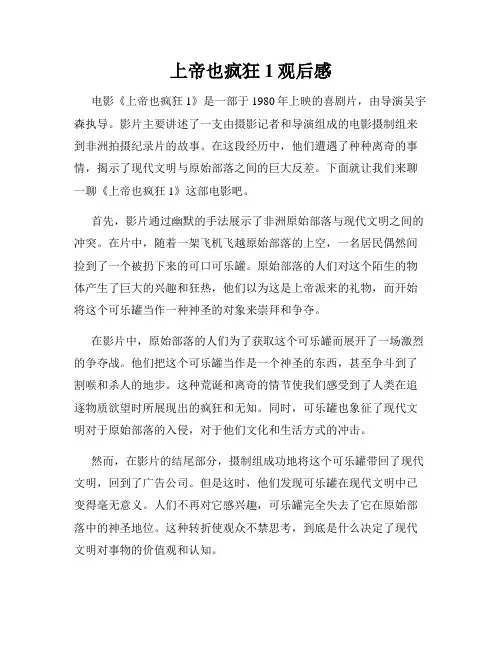 上帝也疯狂 1 观后感

电影《上帝也疯狂 1》是一部于 1980 年上映的喜剧片，由导演吴宇森执导。影片主要讲述了一支由摄影记者和导演组成的电影摄制组来到非洲拍摄纪录片的故事。在这段经历中，他们遭遇了种种离奇的事情，揭示了现代文明与原始部落之间的巨大反差。下面就让我们来聊一聊《上帝也疯狂 1》这部电影吧。

首先，影片通过幽默的手法展示了非洲原始部落与现代文明之间的冲突。在片中，随着一架飞机飞越原始部落的上空，一名居民偶然间捡到了一个被扔下来的可口可乐罐。原始部落的人们对这个陌生的物体产生了巨大的兴趣和狂热，他们以为这是上帝派来的礼物，而开始将这个可乐罐当作一种神圣的对象来崇拜和争夺。

在影片中，原始部落的人们为了获取这个可乐罐而展开了一场激烈的争夺战。他们把这个可乐罐当作是一个神圣的东西，甚至争斗到了割喉和杀人的地步。这种荒诞和离奇的情节使我们感受到了人类在追逐物质欲望时所展现出的疯狂和无知。同时，可乐罐也象征了现代文明对于原始部落的入侵，对于他们文化和生活方式的冲击。

然而，在影片的结尾部分，摄制组成功地将这个可乐罐带回了现代文明，回到了广告公司。但是这时，他们发现可乐罐在现代文明中已变得毫无意义。人们不再对它感兴趣，可乐罐完全失去了它在原始部落中的神圣地位。这种转折使观众不禁思考，到底是什么决定了现代文明对事物的价值观和认知。